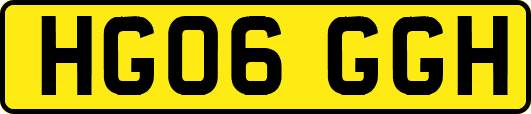 HG06 GGH